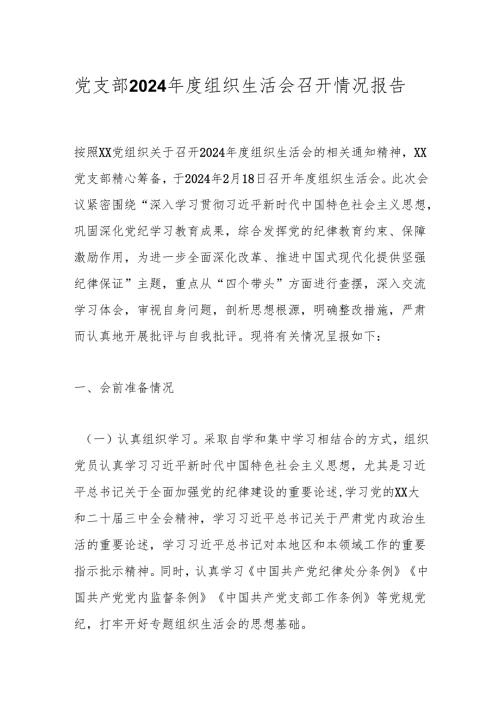 党支部2024年度组织生活会召开情况报告

按照XX党组织关于召开2024年度组织生活会的相关通知精神，XX党支部精心筹备，于2024年2月18日召开年度组织生活会。此次会议紧密围绕“深入学习贯彻习近平新时代中国特色社会主义思想，巩固深化党纪学习教育成果，综合发挥党的纪律教育约束、保障激励作用，为进一步全面深化改革、推进中国式现代化提供坚强纪律保证”主题，重点从“四个带头”方面进行查摆，深入交流学习体会，审视自身问题，剖析思想根源，明确整改措施，严肃而认真地开展批评与自我批评。现将有关情况呈报如下：

一、会前准备情况

（一）认真组织学习。采取自学和集中学习相结合的方式，组织党员认真学习习近平新时代中国特色社会主义思想，尤其是习近平总书记关于全面加强党的纪律建设的重要论述，学习党的XX大和二十届三中全会精神，学习习近平总书记关于严肃党内政治生活的重要论述，学习习近平总书记对本地区和本领域工作的重要指示批示精神。同时，认真学习《中国共产党纪律处分条例》《中国共产党党内监督条例》《中国共产党支部工作条例》等党规党纪，打牢开好专题组织生活会的思想基础。